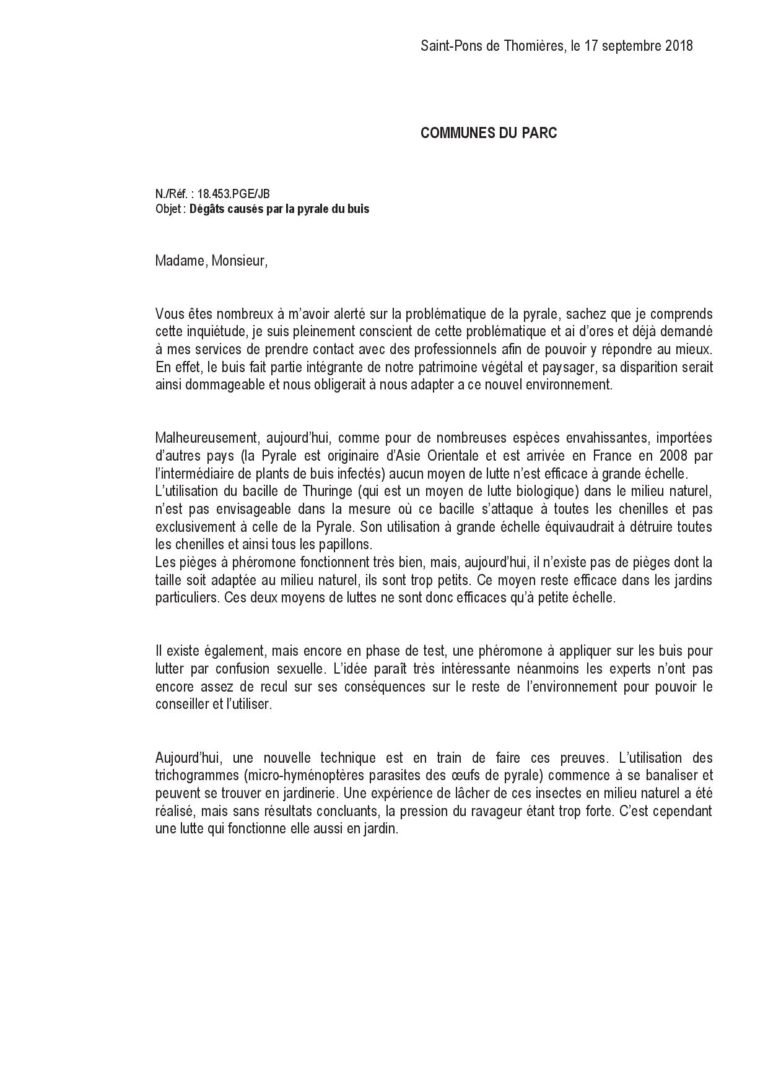 Saint-Pons de Thomières, le 17 septembre 2018

COMMUNES DU PARC

N./Réf. : 18.453.PGE/JB
Objet : Dégâts causés par la pyrale du buis

Madame, Monsieur,

Vous êtes nombreux à m'avoir alerté sur la problématique de la pyrale, sachez que je comprends cette inquiétude, je suis pleinement conscient de cette problématique et ai d'ores et déjà demandé à mes services de prendre contact avec des professionnels afin de pouvoir y répondre au mieux. En effet, le buis fait partie intégrante de notre patrimoine végétal et paysager, sa disparition serait ainsi dommageable et nous obligerait à nous adapter a ce nouvel environnement.

Malheureusement, aujourd'hui, comme pour de nombreuses espèces envahissantes, importées d'autres pays (la Pyrale est originaire d'Asie Orientale et est arrivée en France en 2008 par l'intermédiaire de plants de buis infectés) aucun moyen de lutte n'est efficace à grande échelle.
L'utilisation du bacille de Thuringe (qui est un moyen de lutte biologique) dans le milieu naturel, n'est pas envisageable dans la mesure où ce bacille s'attaque à toutes les chenilles et pas exclusivement à celle de la Pyrale. Son utilisation à grande échelle équivaudrait à détruire toutes les chenilles et ainsi tous les papillons.
Les pièges à phéromone fonctionnent très bien, mais, aujourd'hui, il n'existe pas de pièges dont la taille soit adaptée au milieu naturel, ils sont trop petits. Ce moyen reste efficace dans les jardins particuliers. Ces deux moyens de luttes ne sont donc efficaces qu'à petite échelle.

Il existe également, mais encore en phase de test, une phéromone à appliquer sur les buis pour lutter par confusion sexuelle. L'idée paraît très intéressante néanmoins les experts n'ont pas encore assez de recul sur ses conséquences sur le reste de l'environnement pour pouvoir le conseiller et l'utiliser.

Aujourd'hui, une nouvelle technique est en train de faire ces preuves. L'utilisation des trichogrammes (micro-hyménoptères parasites des œufs de pyrale) commence à se banaliser et peuvent se trouver en jardinerie. Une expérience de lâcher de ces insectes en milieu naturel a été réalisé, mais sans résultats concluants, la pression du ravageur étant trop forte. C'est cependant une lutte qui fonctionne elle aussi en jardin.